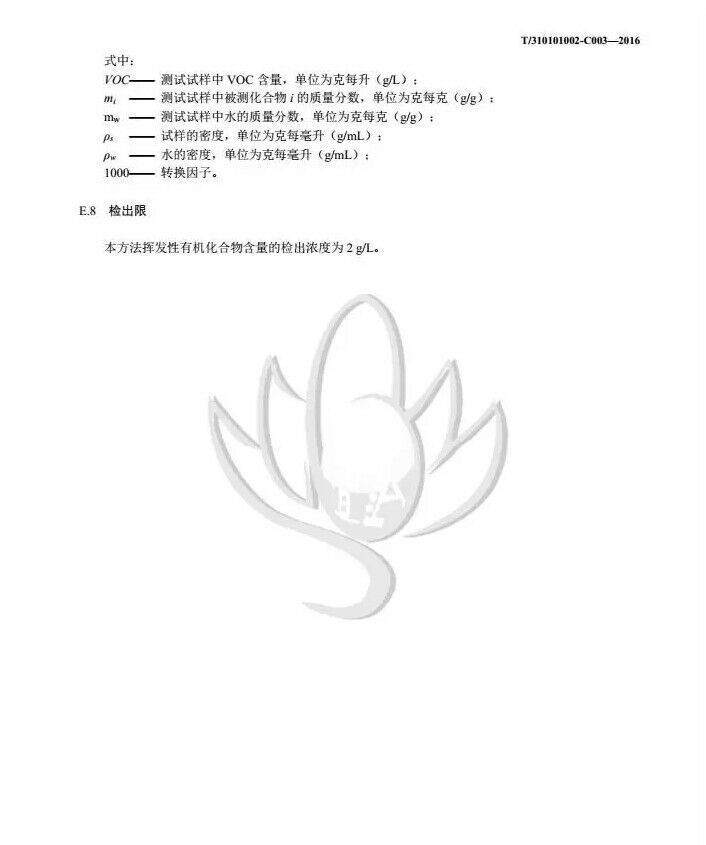 T/310101002-C003—2016

式中：

$VOC$—— 测试试样中 VOC 含量，单位为克每升（g/L）；
$m_i$ —— 测试试样中被测化合物 $i$ 的质量分数，单位为克每克（g/g）；
$m_w$ —— 测试试样中水的质量分数，单位为克每克（g/g）；
$\rho_s$ —— 试样的密度，单位为克每毫升（g/mL）；
$\rho_w$ —— 水的密度，单位为克每毫升（g/mL）；
1000—— 转换因子。

E.8 检出限

本方法挥发性有机化合物含量的检出浓度为 2 g/L。